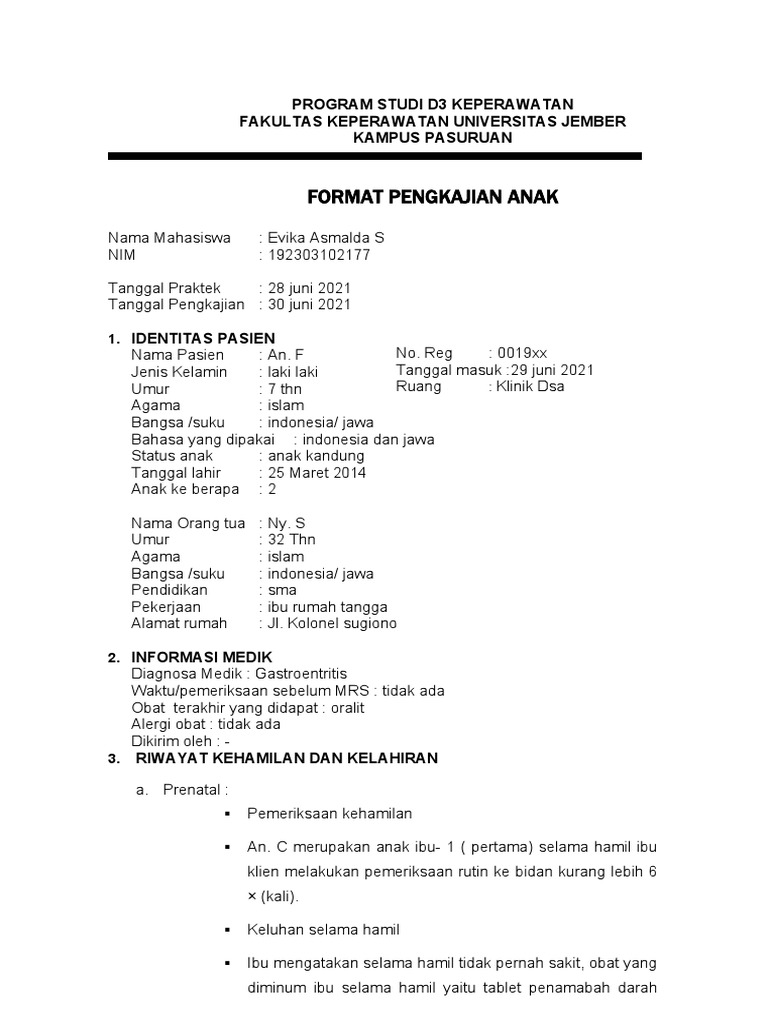 PROGRAM STUDI D3 KEPERAWATAN
FAKULTAS KEPERAWATAN UNIVERSITAS JEMBER
KAMPUS PASURUAN

FORMAT PENGKAJIAN ANAK

Nama Mahasiswa : Evika Asmalda S
NIM : 192303102177

Tanggal Praktek : 28 juni 2021
Tanggal Pengkajian : 30 juni 2021

1. IDENTITAS PASIEN
Nama Pasien : An. F
Jenis Kelamin : laki laki
Umur : 7 thn
Agama : islam
Bangsa /suku : indonesia/ jawa
Bahasa yang dipakai : indonesia dan jawa
Status anak : anak kandung
Tanggal lahir : 25 Maret 2014
Anak ke berapa : 2

No. Reg : 0019xx
Tanggal masuk :29 juni 2021
Ruang : Klinik Dsa

Nama Orang tua : Ny. S
Umur : 32 Thn
Agama : islam
Bangsa /suku : indonesia/ jawa
Pendidikan : sma
Pekerjaan : ibu rumah tangga
Alamat rumah : Jl. Kolonel sugiono

2. INFORMASI MEDIK
Diagnosa Medik : Gastroentritis
Waktu/pemeriksaan sebelum MRS : tidak ada
Obat terakhir yang didapat : oralit
Alergi obat : tidak ada
Dikirim oleh : -

3. RIWAYAT KEHAMILAN DAN KELAHIRAN

a. Prenatal :

▪ Pemeriksaan kehamilan

▪ An. C merupakan anak ibu- 1 ( pertama) selama hamil ibu klien melakukan pemeriksaan rutin ke bidan kurang lebih 6 × (kali).

▪ Keluhan selama hamil

▪ Ibu mengatakan selama hamil tidak pernah sakit, obat yang diminum ibu selama hamil yaitu tablet penamabah darah